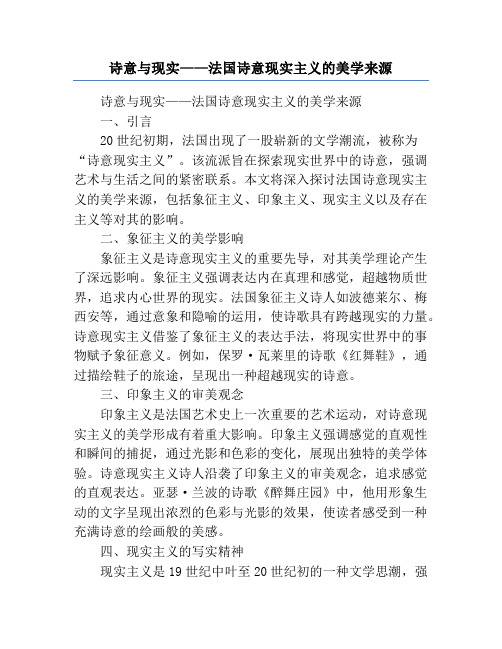 诗意与现实——法国诗意现实主义的美学来源

诗意与现实——法国诗意现实主义的美学来源

一、引言

20世纪初期，法国出现了一股崭新的文学潮流，被称为“诗意现实主义”。该流派旨在探索现实世界中的诗意，强调艺术与生活之间的紧密联系。本文将深入探讨法国诗意现实主义的美学来源，包括象征主义、印象主义、现实主义以及存在主义等对其的影响。

二、象征主义的美学影响

象征主义是诗意现实主义的重要先导，对其美学理论产生了深远影响。象征主义强调表达内在真理和感觉，超越物质世界，追求内心世界的现实。法国象征主义诗人如波德莱尔、梅西安等，通过意象和隐喻的运用，使诗歌具有跨越现实的力量。诗意现实主义借鉴了象征主义的表达手法，将现实世界中的事物赋予象征意义。例如，保罗·瓦莱里的诗歌《红舞鞋》，通过描绘鞋子的旅途，呈现出一种超越现实的诗意。

三、印象主义的审美观念

印象主义是法国艺术史上一次重要的艺术运动，对诗意现实主义的美学形成有着重大影响。印象主义强调感觉的直观性和瞬间的捕捉，通过光影和色彩的变化，展现出独特的美学体验。诗意现实主义诗人沿袭了印象主义的审美观念，追求感觉的直观表达。亚瑟·兰波的诗歌《醉舞庄园》中，他用形象生动的文字呈现出浓烈的色彩与光影的效果，使读者感受到一种充满诗意的绘画般的美感。

四、现实主义的写实精神

现实主义是19世纪中叶至20世纪初的一种文学思潮，强